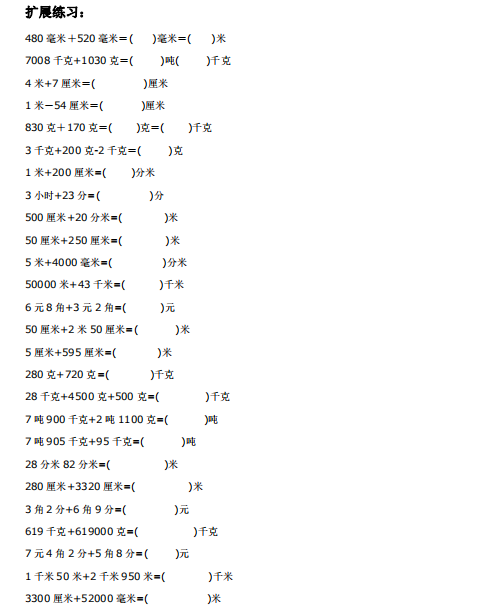 扩展练习：

480 毫米＋520 毫米＝(　　)毫米＝(　　)米

7008 千克+1030 克＝(　　)吨(　　)千克

4 米+7 厘米＝(　　)厘米

1 米－54 厘米＝(　　)厘米

830 克＋170 克＝(　　)克＝(　　)千克

3 千克+200 克-2 千克＝(　　)克

1 米+200 厘米=(　　)分米

3 小时+23 分=(　　)分

500 厘米+20 分米=(　　)米

50 厘米+250 厘米=(　　)米

5 米+4000 毫米=(　　)分米

50000 米+43 千米=(　　)千米

6 元 8 角+3 元 2 角=(　　)元

50 厘米+2 米 50 厘米=(　　)米

5 厘米+595 厘米=(　　)米

280 克+720 克=(　　)千克

28 千克+4500 克+500 克=(　　)千克

7 吨 900 千克+2 吨 1100 克=(　　)吨

7 吨 905 千克+95 千克=(　　)吨

28 分米 82 分米=(　　)米

280 厘米+3320 厘米=(　　)米

3 角 2 分+6 角 9 分=(　　)元

619 千克+619000 克=(　　)千克

7 元 4 角 2 分+5 角 8 分=(　　)元

1 千米 50 米+2 千米 950 米=(　　)千米

3300 厘米+52000 毫米=(　　)米